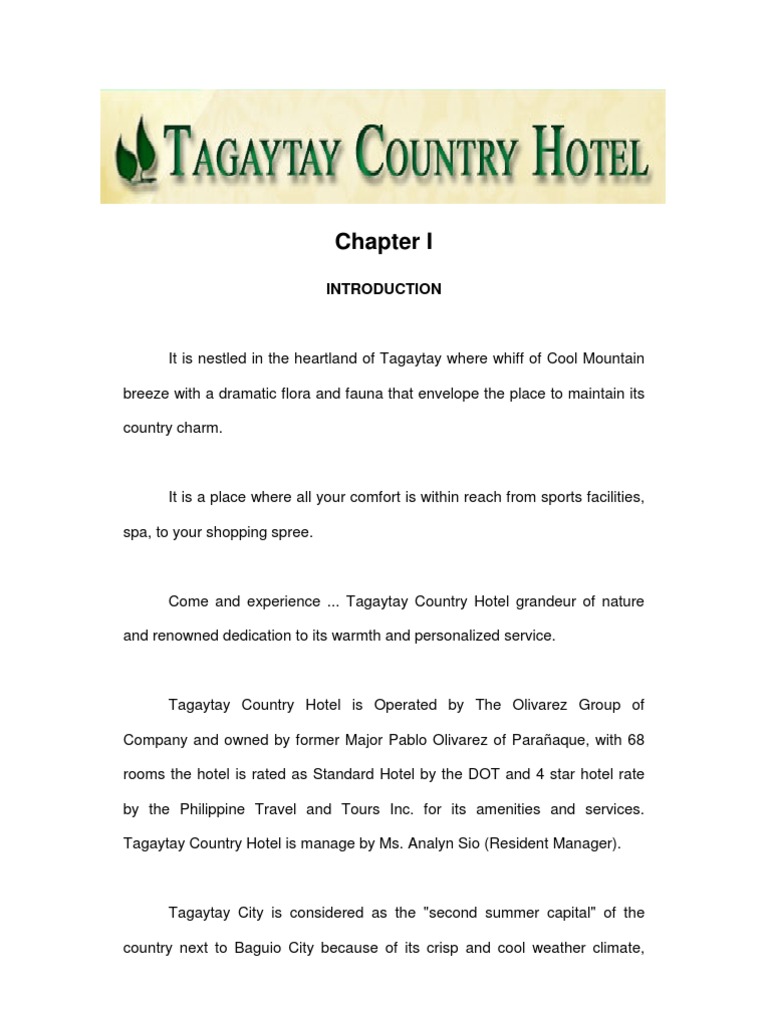 TAGAYTAY COUNTRY HOTEL

Chapter I

INTRODUCTION

It is nestled in the heartland of Tagaytay where whiff of Cool Mountain breeze with a dramatic flora and fauna that envelope the place to maintain its country charm.

It is a place where all your comfort is within reach from sports facilities, spa, to your shopping spree.

Come and experience ... Tagaytay Country Hotel grandeur of nature and renowned dedication to its warmth and personalized service.

Tagaytay Country Hotel is Operated by The Olivarez Group of Company and owned by former Major Pablo Olivarez of Parañaque, with 68 rooms the hotel is rated as Standard Hotel by the DOT and 4 star hotel rate by the Philippine Travel and Tours Inc. for its amenities and services. Tagaytay Country Hotel is manage by Ms. Analyn Sio (Resident Manager).

Tagaytay City is considered as the "second summer capital" of the country next to Baguio City because of its crisp and cool weather climate,